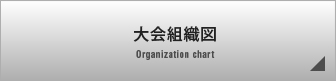 大会組織図
Organization chart